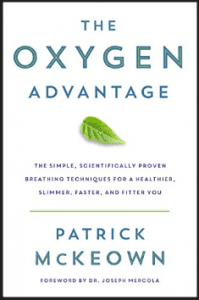 THE
OXYGEN
ADVANTAGE

THE SIMPLE, SCIENTIFICALLY PROVEN BREATHING TECHNIQUES FOR A HEALTHIER, SLIMMER, FASTER, AND FITTER YOU

PATRICK
McKEOWN

FOREWORD BY DR. JOSEPH MERCOLA